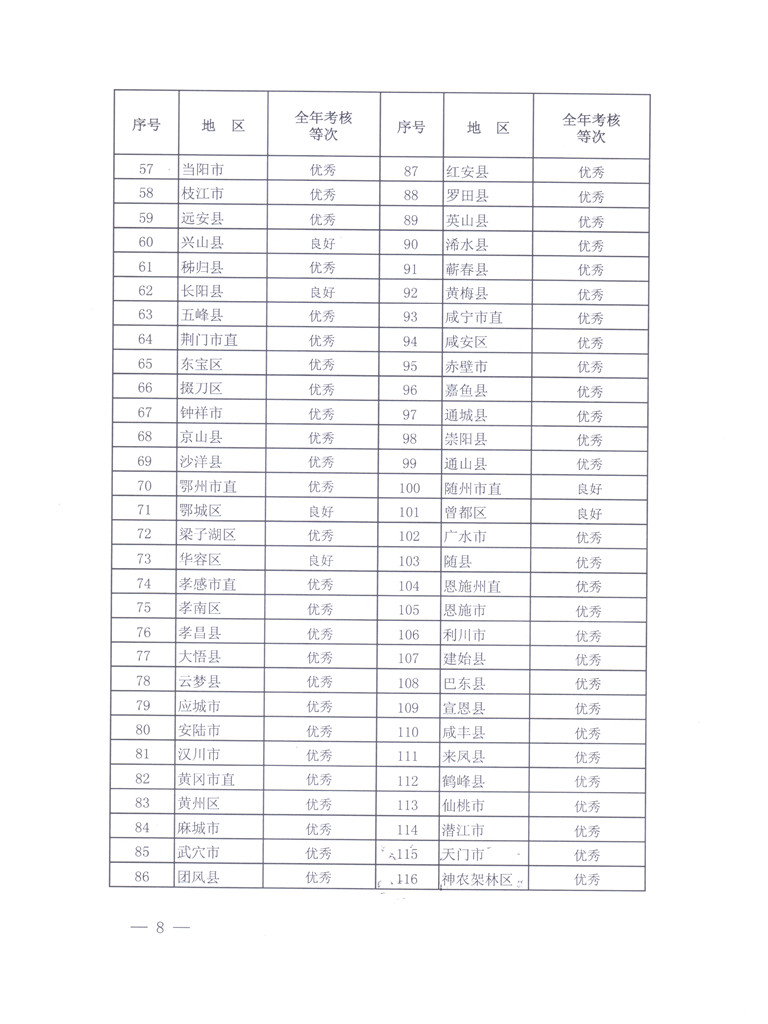 | 序号 | 地　区 | 全年考核等次 | 序号 | 地　区 | 全年考核等次 |
|---|---|---|---|---|---|
| 57 | 当阳市 | 优秀 | 87 | 红安县 | 优秀 |
| 58 | 枝江市 | 优秀 | 88 | 罗田县 | 优秀 |
| 59 | 远安县 | 优秀 | 89 | 英山县 | 优秀 |
| 60 | 兴山县 | 良好 | 90 | 浠水县 | 优秀 |
| 61 | 秭归县 | 优秀 | 91 | 蕲春县 | 优秀 |
| 62 | 长阳县 | 良好 | 92 | 黄梅县 | 优秀 |
| 63 | 五峰县 | 优秀 | 93 | 咸宁市直 | 优秀 |
| 64 | 荆门市直 | 优秀 | 94 | 咸安区 | 优秀 |
| 65 | 东宝区 | 优秀 | 95 | 赤壁市 | 优秀 |
| 66 | 掇刀区 | 优秀 | 96 | 嘉鱼县 | 优秀 |
| 67 | 钟祥市 | 优秀 | 97 | 通城县 | 优秀 |
| 68 | 京山县 | 优秀 | 98 | 崇阳县 | 优秀 |
| 69 | 沙洋县 | 优秀 | 99 | 通山县 | 优秀 |
| 70 | 鄂州市直 | 优秀 | 100 | 随州市直 | 良好 |
| 71 | 鄂城区 | 良好 | 101 | 曾都区 | 良好 |
| 72 | 梁子湖区 | 优秀 | 102 | 广水市 | 优秀 |
| 73 | 华容区 | 良好 | 103 | 随县 | 优秀 |
| 74 | 孝感市直 | 优秀 | 104 | 恩施州直 | 优秀 |
| 75 | 孝南区 | 优秀 | 105 | 恩施市 | 优秀 |
| 76 | 孝昌县 | 优秀 | 106 | 利川市 | 优秀 |
| 77 | 大悟县 | 优秀 | 107 | 建始县 | 优秀 |
| 78 | 云梦县 | 优秀 | 108 | 巴东县 | 优秀 |
| 79 | 应城市 | 优秀 | 109 | 宣恩县 | 优秀 |
| 80 | 安陆市 | 优秀 | 110 | 咸丰县 | 优秀 |
| 81 | 汉川市 | 优秀 | 111 | 来凤县 | 优秀 |
| 82 | 黄冈市直 | 优秀 | 112 | 鹤峰县 | 优秀 |
| 83 | 黄州区 | 优秀 | 113 | 仙桃市 | 优秀 |
| 84 | 麻城市 | 优秀 | 114 | 潜江市 | 优秀 |
| 85 | 武穴市 | 优秀 | 115 | 天门市 | 优秀 |
| 86 | 团风县 | 优秀 | 116 | 神农架林区 | 优秀 |

— 8 —